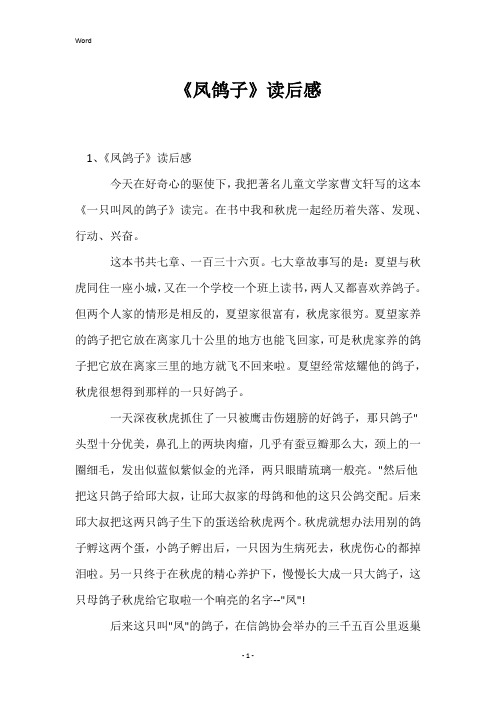 Word

《凤鸽子》读后感

1、《凤鸽子》读后感

今天在好奇心的驱使下，我把著名儿童文学家曹文轩写的这本《一只叫凤的鸽子》读完。在书中我和秋虎一起经历着失落、发现、行动、兴奋。

这本书共七章、一百三十六页。七大章故事写的是：夏望与秋虎同住一座小城，又在一个学校一个班上读书，两人又都喜欢养鸽子。但两个人家的情形是相反的，夏望家很富有，秋虎家很穷。夏望家养的鸽子把它放在离家几十公里的地方也能飞回家，可是秋虎家养的鸽子把它放在离家三里的地方就飞不回来啦。夏望经常炫耀他的鸽子，秋虎很想得到那样的一只好鸽子。

一天深夜秋虎抓住了一只被鹰击伤翅膀的好鸽子，那只鸽子"头型十分优美，鼻孔上的两块肉瘤，几乎有蚕豆瓣那么大，颈上的一圈细毛，发出似蓝似紫似金的光泽，两只眼睛琉璃一般亮。"然后他把这只鸽子给邱大叔，让邱大叔家的母鸽和他的这只公鸽交配。后来邱大叔把这两只鸽子生下的蛋送给秋虎两个。秋虎就想办法用别的鸽子孵这两个蛋，小鸽子孵出后，一只因为生病死去，秋虎伤心的都掉泪啦。另一只终于在秋虎的精心养护下，慢慢长大成一只大鸽子，这只母鸽子秋虎给它取啦一个响亮的名字--"凤"!

后来这只叫"凤"的鸽子，在信鸽协会举办的三千五百公里返巢

- 1 -